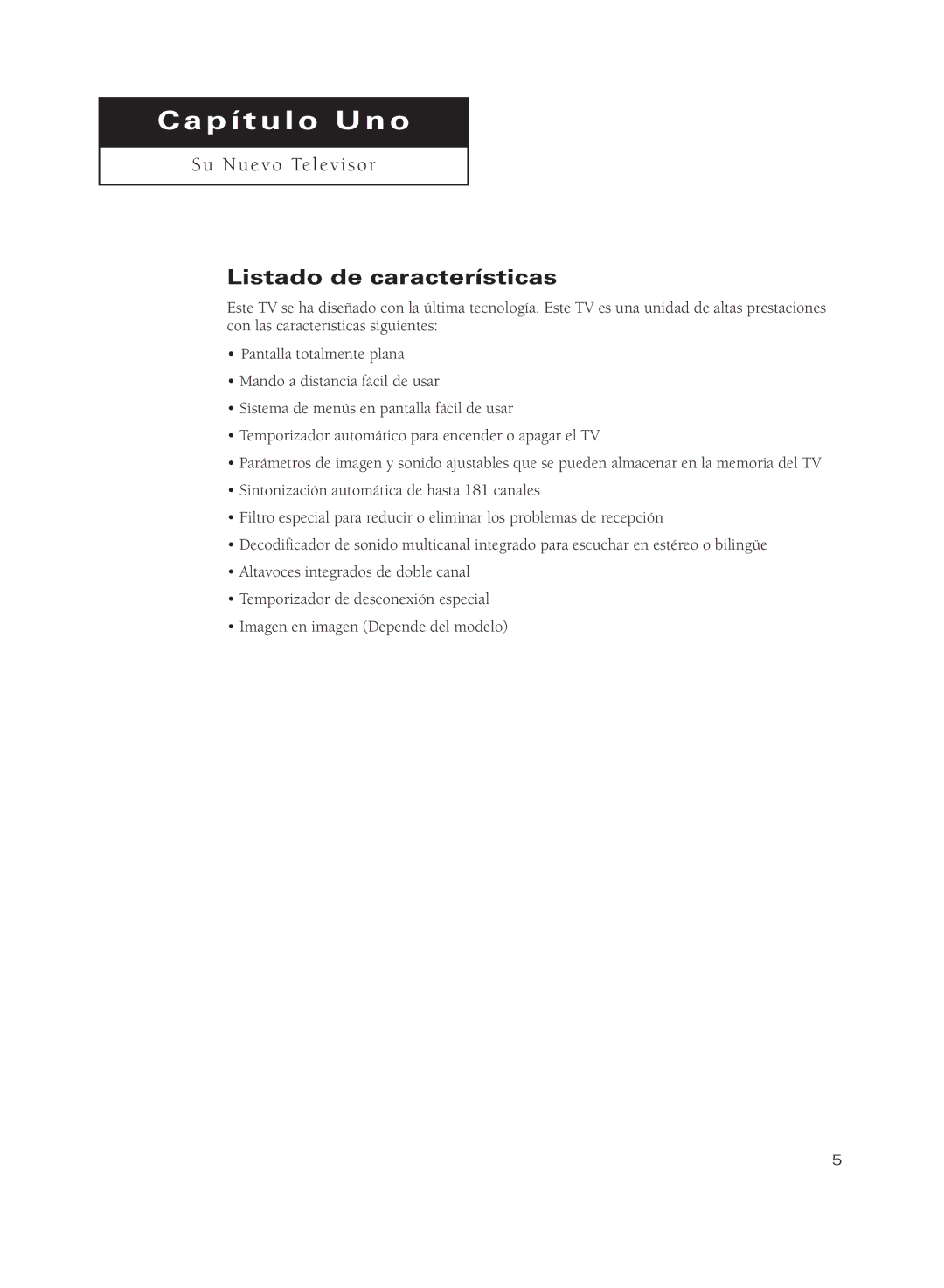 Capítulo Uno

Su Nuevo Televisor

Listado de características

Este TV se ha diseñado con la última tecnología. Este TV es una unidad de altas prestaciones con las características siguientes:

• Pantalla totalmente plana

• Mando a distancia fácil de usar

• Sistema de menús en pantalla fácil de usar

• Temporizador automático para encender o apagar el TV

• Parámetros de imagen y sonido ajustables que se pueden almacenar en la memoria del TV

• Sintonización automática de hasta 181 canales

• Filtro especial para reducir o eliminar los problemas de recepción

• Decodificador de sonido multicanal integrado para escuchar en estéreo o bilingüe

• Altavoces integrados de doble canal

• Temporizador de desconexión especial

• Imagen en imagen (Depende del modelo)

5